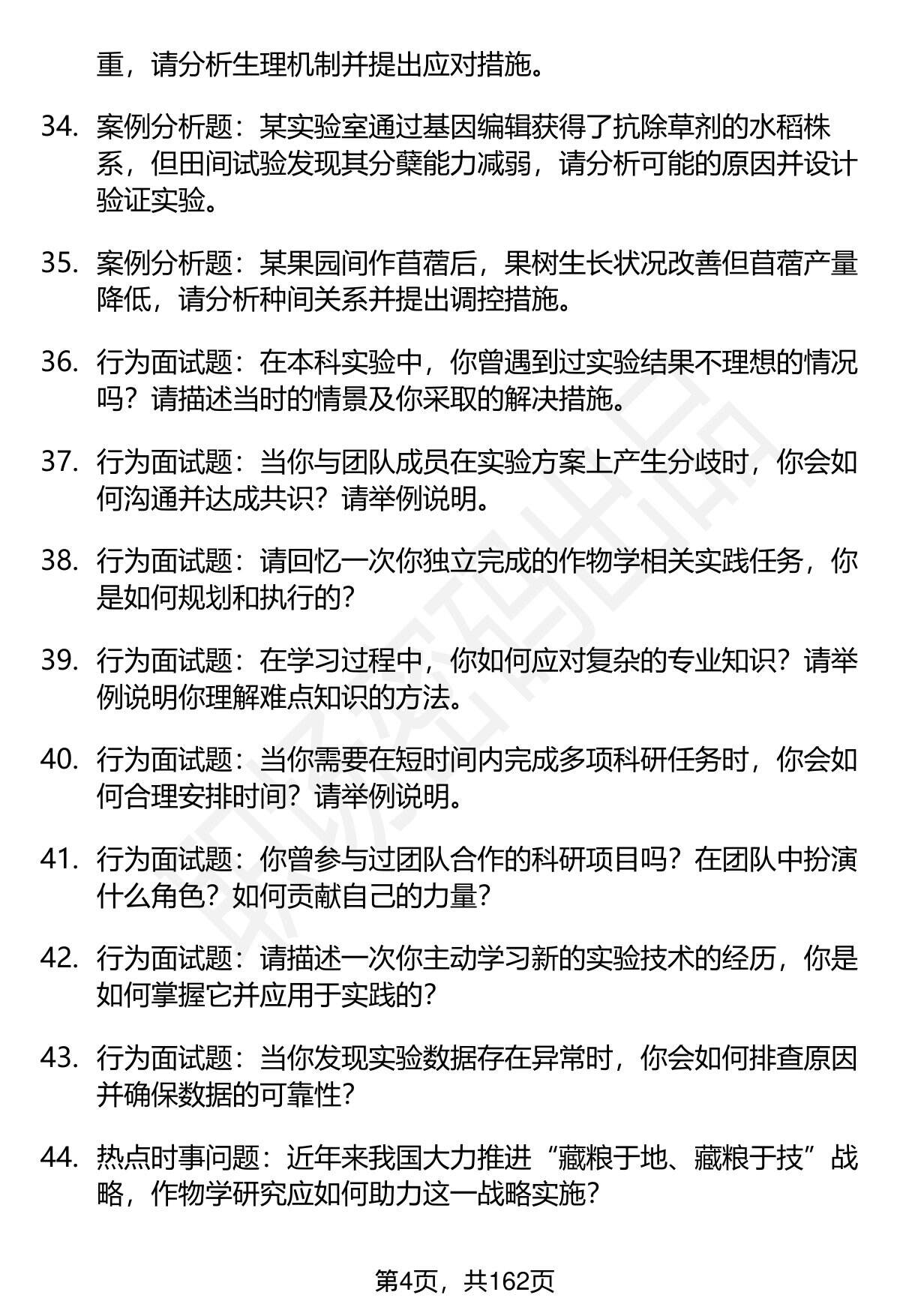 重，请分析生理机制并提出应对措施。

34. 案例分析题：某实验室通过基因编辑获得了抗除草剂的水稻株系，但田间试验发现其分蘖能力减弱，请分析可能的原因并设计验证实验。

35. 案例分析题：某果园间作苜蓿后，果树生长状况改善但苜蓿产量降低，请分析种间关系并提出调控措施。

36. 行为面试题：在本科实验中，你曾遇到过实验结果不理想的情况吗？请描述当时的情景及你采取的解决措施。

37. 行为面试题：当你与团队成员在实验方案上产生分歧时，你会如何沟通并达成共识？请举例说明。

38. 行为面试题：请回忆一次你独立完成的作物学相关实践任务，你是如何规划和执行的？

39. 行为面试题：在学习过程中，你如何应对复杂的专业知识？请举例说明你理解难点知识的方法。

40. 行为面试题：当你需要在短时间内完成多项科研任务时，你会如何合理安排时间？请举例说明。

41. 行为面试题：你曾参与过团队合作的科研项目吗？在团队中扮演什么角色？如何贡献自己的力量？

42. 行为面试题：请描述一次你主动学习新的实验技术的经历，你是如何掌握它并应用于实践的？

43. 行为面试题：当你发现实验数据存在异常时，你会如何排查原因并确保数据的可靠性？

44. 热点时事问题：近年来我国大力推进“藏粮于地、藏粮于技”战略，作物学研究应如何助力这一战略实施？

第4页，共162页